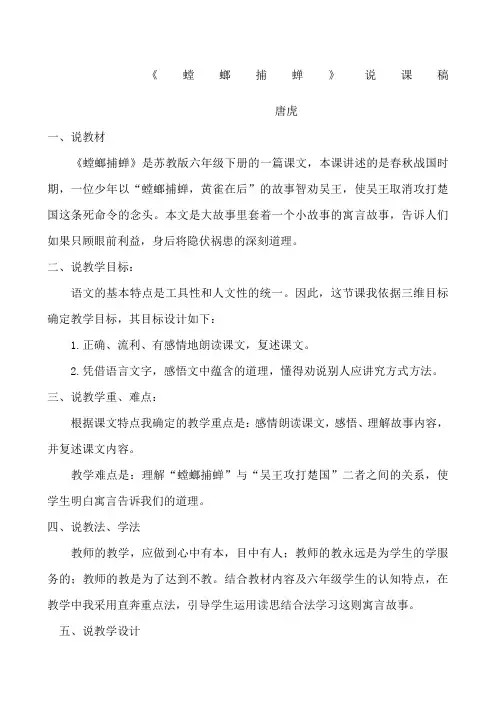 《螳螂捕蝉》说课稿

唐虎

一、说教材

《螳螂捕蝉》是苏教版六年级下册的一篇课文，本课讲述的是春秋战国时期，一位少年以“螳螂捕蝉，黄雀在后”的故事智劝吴王，使吴王取消攻打楚国这条死命令的念头。本文是大故事里套着一个小故事的寓言故事，告诉人们如果只顾眼前利益，身后将隐伏祸患的深刻道理。

二、说教学目标：

语文的基本特点是工具性和人文性的统一。因此，这节课我依据三维目标确定教学目标，其目标设计如下：

1. 正确、流利、有感情地朗读课文，复述课文。

2. 凭借语言文字，感悟文中蕴含的道理，懂得劝说别人应讲究方式方法。

三、说教学重、难点：

根据课文特点我确定的教学重点是：感情朗读课文，感悟、理解故事内容，并复述课文内容。

教学难点是：理解“螳螂捕蝉”与“吴王攻打楚国”二者之间的关系，使学生明白寓言告诉我们的道理。

四、说教法、学法

教师的教学，应做到心中有本，目中有人；教师的教永远是为学生的学服务的；教师的教是为了达到不教。结合教材内容及六年级学生的认知特点，在教学中我采用直奔重点法，引导学生运用读思结合法学习这则寓言故事。

五、说教学设计